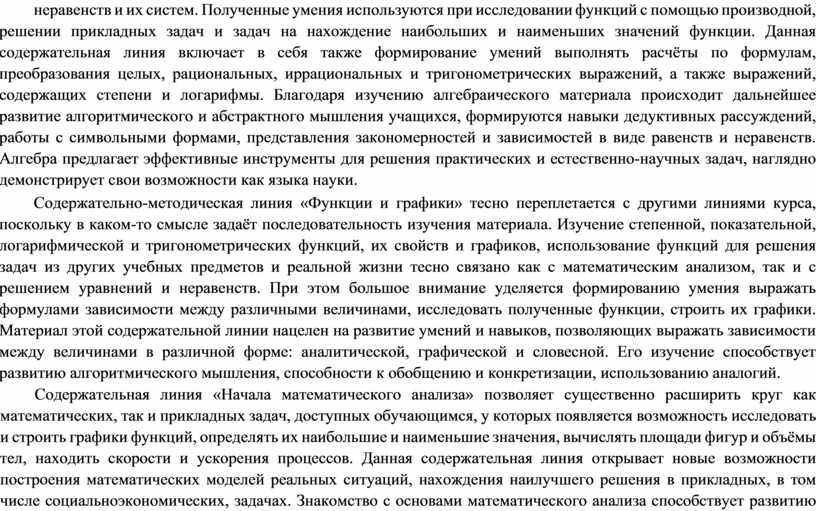 неравенств и их систем. Полученные умения используются при исследовании функций с помощью производной, решении прикладных задач и задач на нахождение наибольших и наименьших значений функции. Данная содержательная линия включает в себя также формирование умений выполнять расчёты по формулам, преобразования целых, рациональных, иррациональных и тригонометрических выражений, а также выражений, содержащих степени и логарифмы. Благодаря изучению алгебраического материала происходит дальнейшее развитие алгоритмического и абстрактного мышления учащихся, формируются навыки дедуктивных рассуждений, работы с символьными формами, представления закономерностей и зависимостей в виде равенств и неравенств. Алгебра предлагает эффективные инструменты для решения практических и естественно-научных задач, наглядно демонстрирует свои возможности как языка науки.

Содержательно-методическая линия «Функции и графики» тесно переплетается с другими линиями курса, поскольку в каком-то смысле задаёт последовательность изучения материала. Изучение степенной, показательной, логарифмической и тригонометрических функций, их свойств и графиков, использование функций для решения задач из других учебных предметов и реальной жизни тесно связано как с математическим анализом, так и с решением уравнений и неравенств. При этом большое внимание уделяется формированию умения выражать формулами зависимости между различными величинами, исследовать полученные функции, строить их графики. Материал этой содержательной линии нацелен на развитие умений и навыков, позволяющих выражать зависимости между величинами в различной форме: аналитической, графической и словесной. Его изучение способствует развитию алгоритмического мышления, способности к обобщению и конкретизации, использованию аналогий.

Содержательная линия «Начала математического анализа» позволяет существенно расширить круг как математических, так и прикладных задач, доступных обучающимся, у которых появляется возможность исследовать и строить графики функций, определять их наибольшие и наименьшие значения, вычислять площади фигур и объёмы тел, находить скорости и ускорения процессов. Данная содержательная линия открывает новые возможности построения математических моделей реальных ситуаций, нахождения наилучшего решения в прикладных, в том числе социальноэкономических, задачах. Знакомство с основами математического анализа способствует развитию